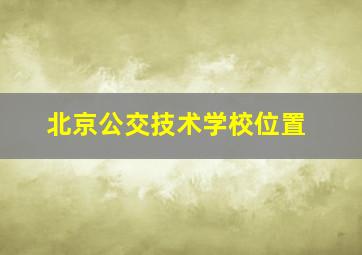 北京公交技术学校位置